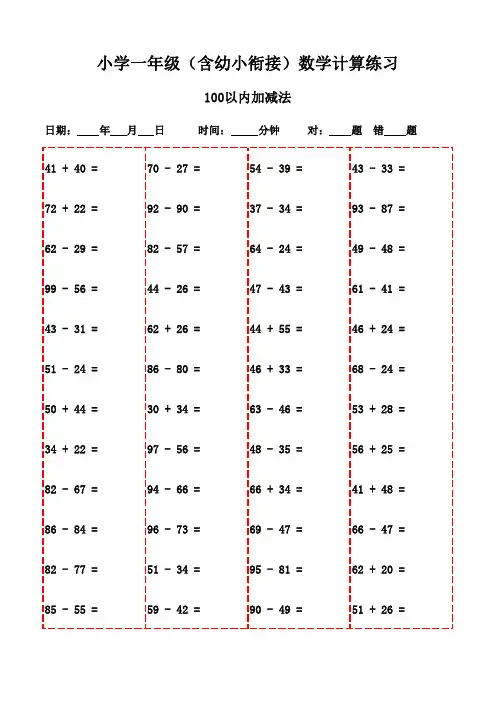 小学一年级（含幼小衔接）数学计算练习

100以内加减法

日期：____年___月___日　　时间：_____分钟　　对：____题　错____题

41 + 40 =
72 + 22 =
62 - 29 =
99 - 56 =
43 - 31 =
51 - 24 =
50 + 44 =
34 + 22 =
82 - 67 =
86 - 84 =
82 - 77 =
85 - 55 =

70 - 27 =
92 - 90 =
82 - 57 =
44 - 26 =
62 + 26 =
86 - 80 =
30 + 34 =
97 - 56 =
94 - 66 =
96 - 73 =
51 - 34 =
59 - 42 =

54 - 39 =
37 - 34 =
64 - 24 =
47 - 43 =
44 + 55 =
46 + 33 =
63 - 46 =
48 - 35 =
66 + 34 =
69 - 47 =
95 - 81 =
90 - 49 =

43 - 33 =
93 - 87 =
49 - 48 =
61 - 41 =
46 + 24 =
68 - 24 =
53 + 28 =
56 + 25 =
41 + 48 =
66 - 47 =
62 + 20 =
51 + 26 =